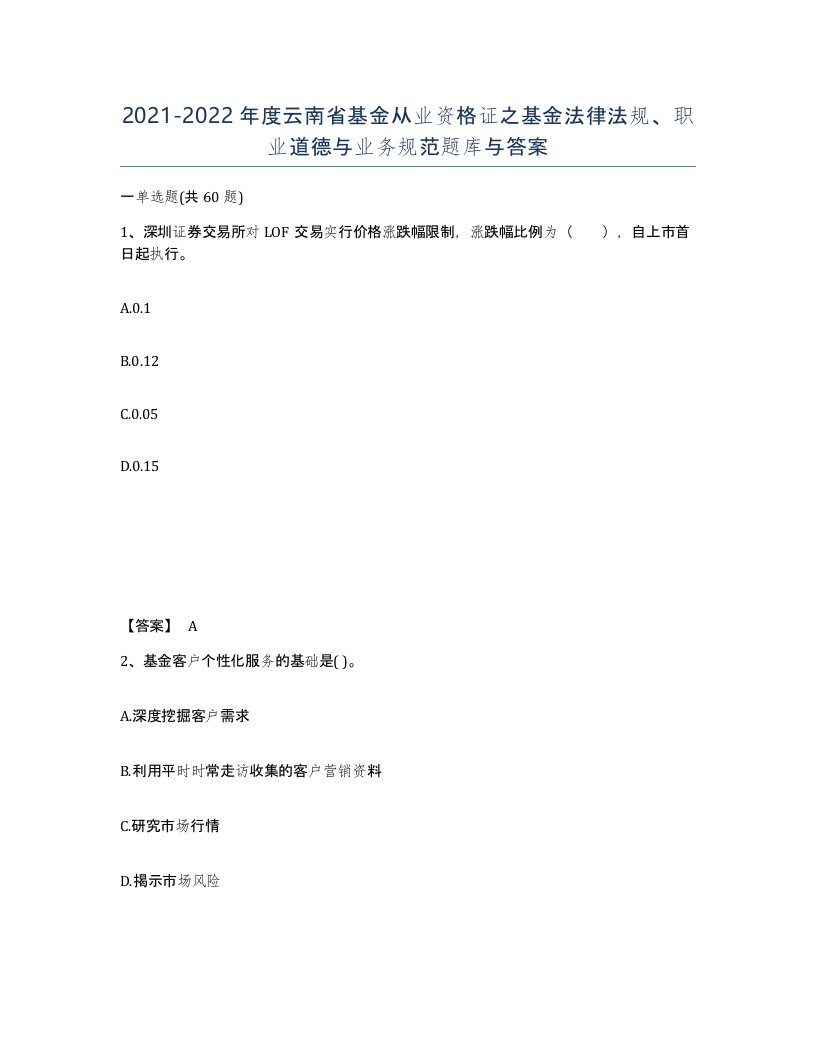 2021-2022年度云南省基金从业资格证之基金法律法规、职业道德与业务规范题库与答案

一单选题(共60题)

1、深圳证券交易所对LOF交易实行价格涨跌幅限制，涨跌幅比例为（　），自上市首日起执行。

A.0.1

B.0.12

C.0.05

D.0.15

【答案】 A

2、基金客户个性化服务的基础是( )。

A.深度挖掘客户需求

B.利用平时时常走访收集的客户营销资料

C.研究市场行情

D.揭示市场风险